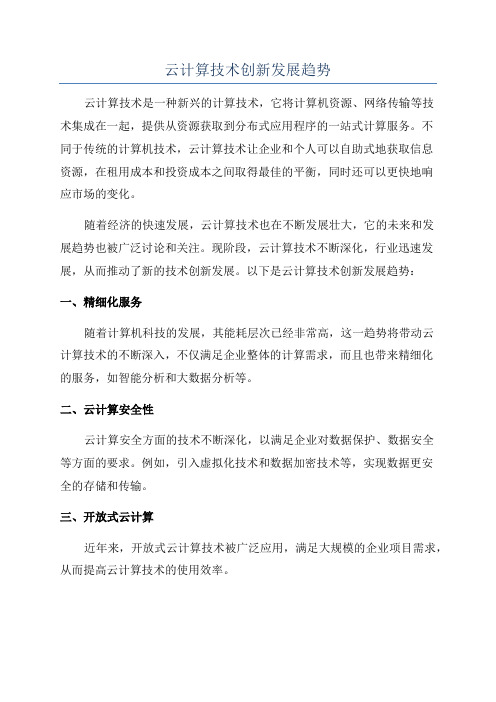 云计算技术创新发展趋势

云计算技术是一种新兴的计算技术，它将计算机资源、网络传输等技术集成在一起，提供从资源获取到分布式应用程序的一站式计算服务。不同于传统的计算机技术，云计算技术让企业和个人可以自助式地获取信息资源，在租用成本和投资成本之间取得最佳的平衡，同时还可以更快地响应市场的变化。

随着经济的快速发展，云计算技术也在不断发展壮大，它的未来和发展趋势也被广泛讨论和关注。现阶段，云计算技术不断深化，行业迅速发展，从而推动了新的技术创新发展。以下是云计算技术创新发展趋势：

一、精细化服务

随着计算机科技的发展，其能耗层次已经非常高，这一趋势将带动云计算技术的不断深入，不仅满足企业整体的计算需求，而且也带来精细化的服务，如智能分析和大数据分析等。

二、云计算安全性

云计算安全方面的技术不断深化，以满足企业对数据保护、数据安全等方面的要求。例如，引入虚拟化技术和数据加密技术等，实现数据更安全的存储和传输。

三、开放式云计算

近年来，开放式云计算技术被广泛应用，满足大规模的企业项目需求，从而提高云计算技术的使用效率。